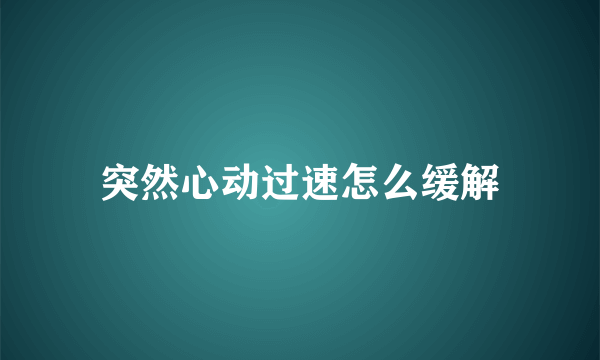 突然心动过速怎么缓解